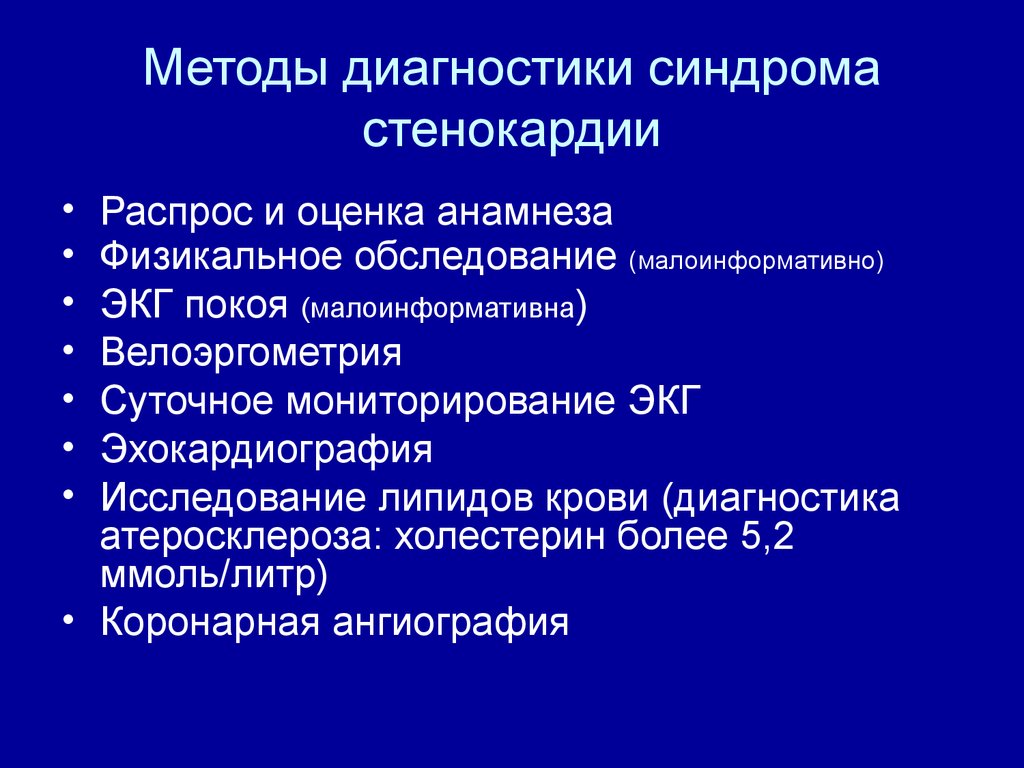 Методы диагностики синдрома стенокардии

• Распрос и оценка анамнеза
• Физикальное обследование (малоинформативно)
• ЭКГ покоя (малоинформативна)
• Велоэргометрия
• Суточное мониторирование ЭКГ
• Эхокардиография
• Исследование липидов крови (диагностика атеросклероза: холестерин более 5,2 ммоль/литр)
• Коронарная ангиография